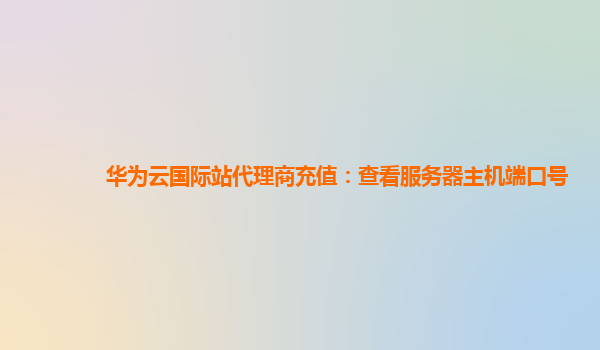 华为云国际站代理商充值：查看服务器主机端口号